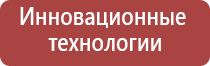 Инновационные технологии